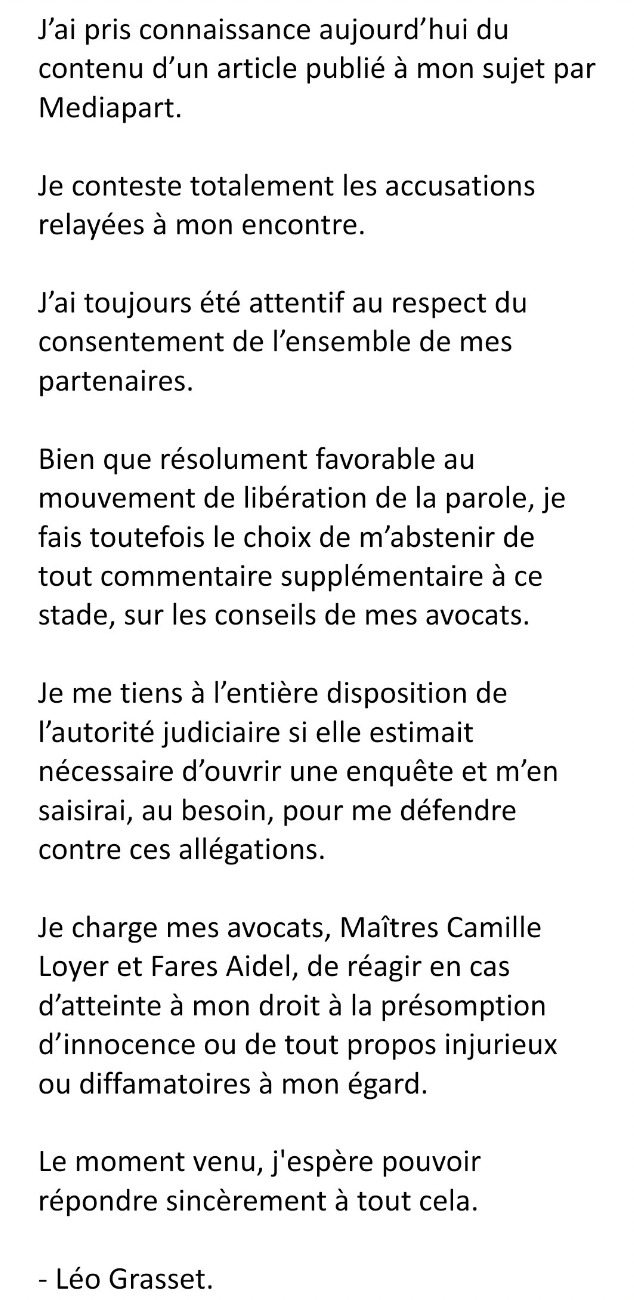 J'ai pris connaissance aujourd'hui du contenu d'un article publié à mon sujet par Mediapart.

Je conteste totalement les accusations relayées à mon encontre.

J'ai toujours été attentif au respect du consentement de l'ensemble de mes partenaires.

Bien que résolument favorable au mouvement de libération de la parole, je fais toutefois le choix de m'abstenir de tout commentaire supplémentaire à ce stade, sur les conseils de mes avocats.

Je me tiens à l'entière disposition de l'autorité judiciaire si elle estimait nécessaire d'ouvrir une enquête et m'en saisirai, au besoin, pour me défendre contre ces allégations.

Je charge mes avocats, Maîtres Camille Loyer et Fares Aidel, de réagir en cas d'atteinte à mon droit à la présomption d'innocence ou de tout propos injurieux ou diffamatoires à mon égard.

Le moment venu, j'espère pouvoir répondre sincèrement à tout cela.

- Léo Grasset.